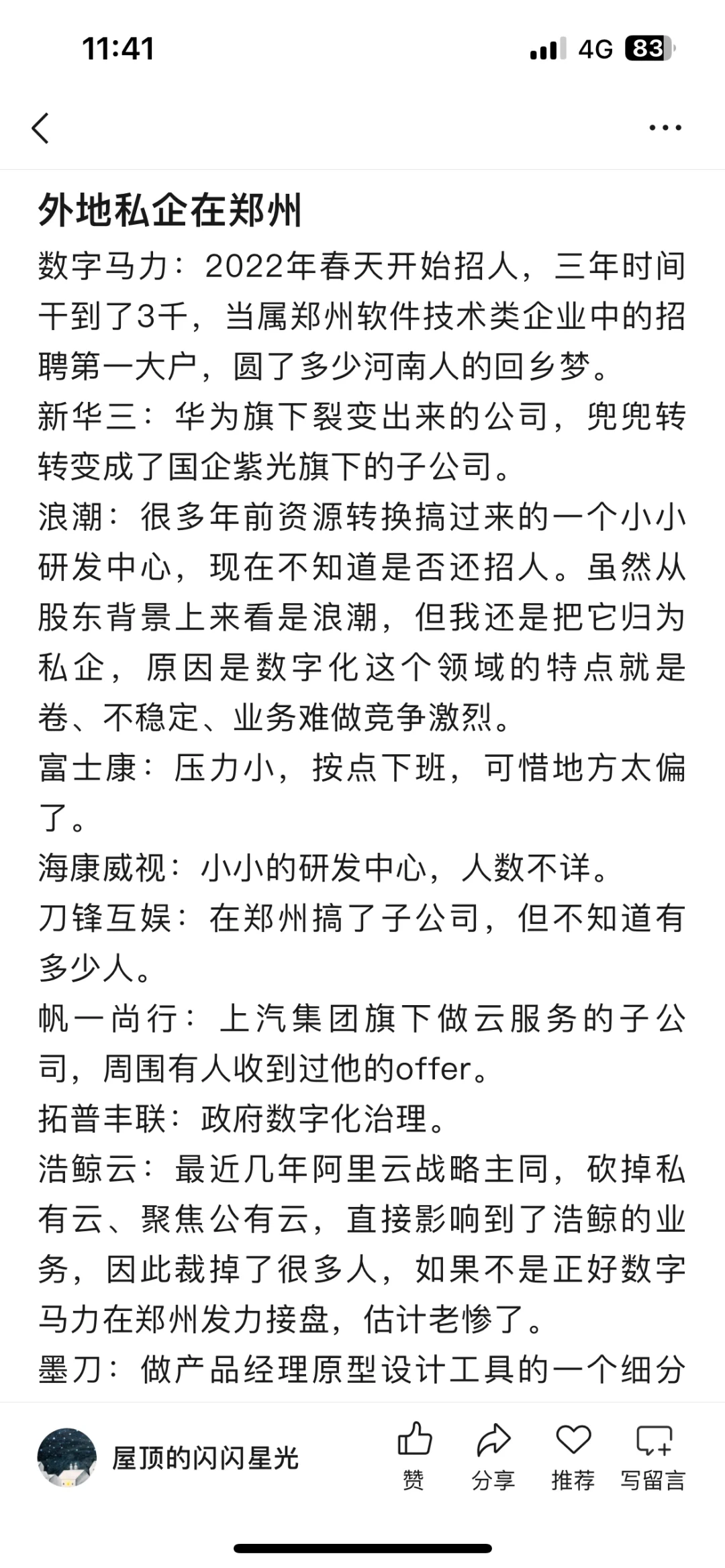 11:41

4G 83

外地私企在郑州

数字马力：2022年春天开始招人，三年时间干到了3千，当属郑州软件技术类企业中的招聘第一大户，圆了多少河南人的回乡梦。

新华三：华为旗下裂变出来的公司，兜兜转转变成了国企紫光旗下的子公司。

浪潮：很多年前资源转换搞过来的一个小小研发中心，现在不知道是否还招人。虽然从股东背景上来看是浪潮，但我还是把它归为私企，原因是数字化这个领域的特点就是卷、不稳定、业务难做竞争激烈。

富士康：压力小，按点下班，可惜地方太偏了。

海康威视：小小的研发中心，人数不详。

刀锋互娱：在郑州搞了子公司，但不知道有多少人。

帆一尚行：上汽集团旗下做云服务的子公司，周围有人收到过他的offer。

拓普丰联：政府数字化治理。

浩鲸云：最近几年阿里云战略主同，砍掉私有云、聚焦公有云，直接影响到了浩鲸的业务，因此裁掉了很多人，如果不是正好数字马力在郑州发力接盘，估计老惨了。

墨刀：做产品经理原型设计工具的一个细分

屋顶的闪闪星光

赞 分享 推荐 写留言